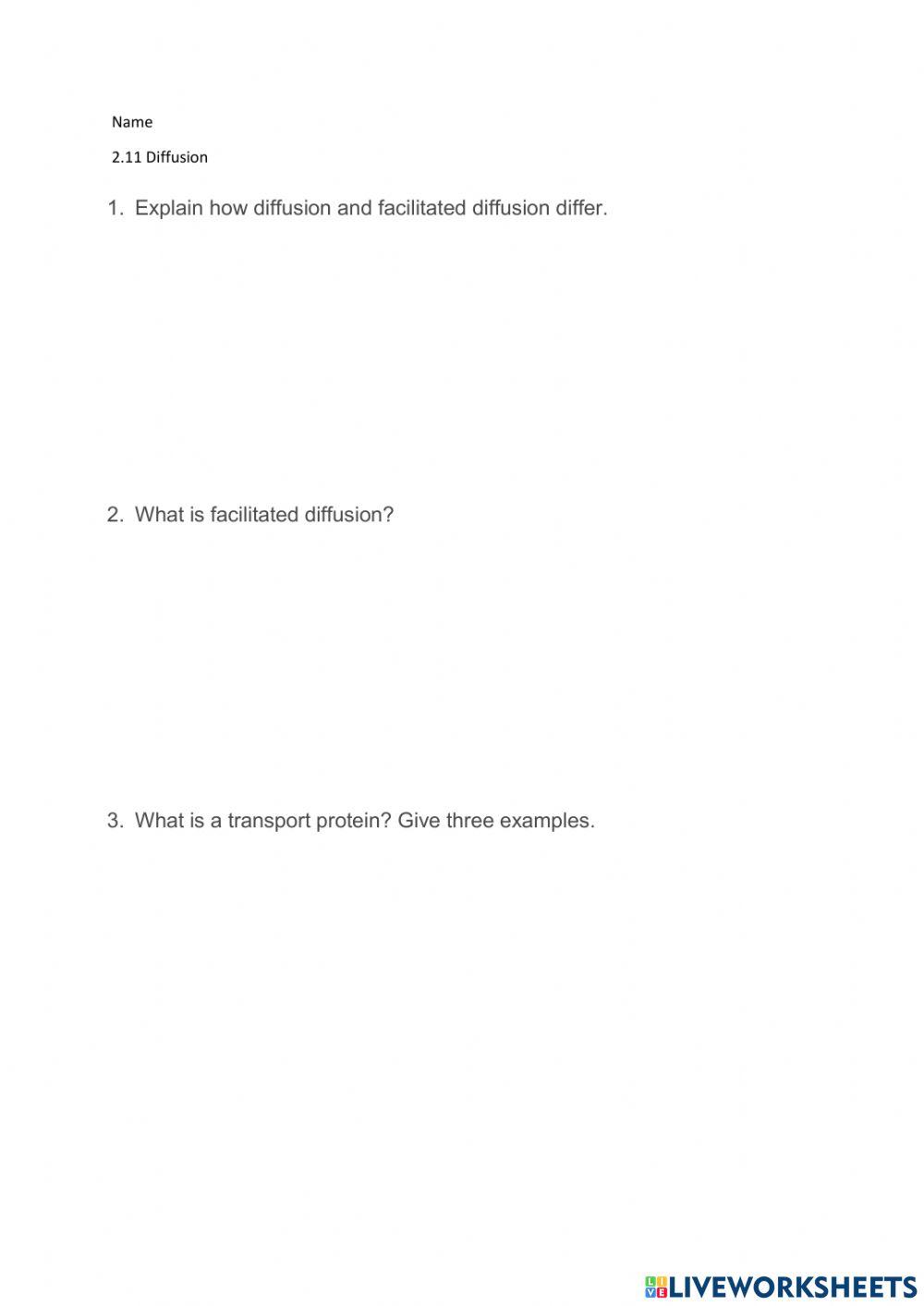 Name

2.11 Diffusion

1. Explain how diffusion and facilitated diffusion differ.

2. What is facilitated diffusion?

3. What is a transport protein? Give three examples.

LIVEWORKSHEETS